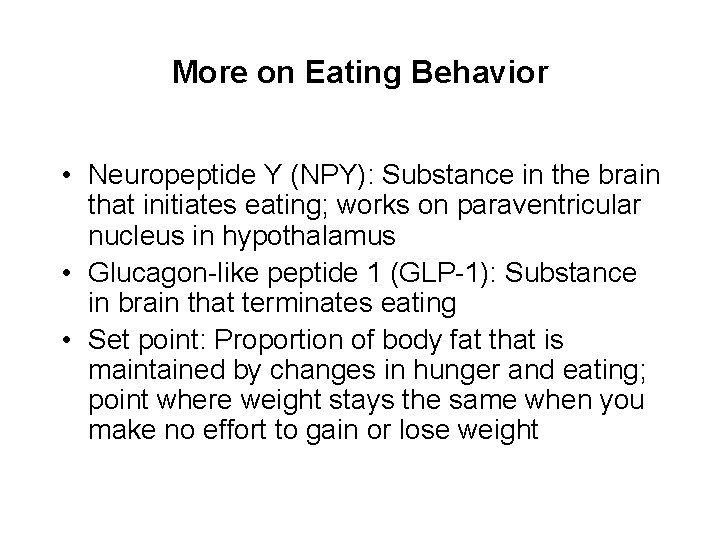 More on Eating Behavior

• Neuropeptide Y (NPY): Substance in the brain that initiates eating; works on paraventricular nucleus in hypothalamus
• Glucagon-like peptide 1 (GLP-1): Substance in brain that terminates eating
• Set point: Proportion of body fat that is maintained by changes in hunger and eating; point where weight stays the same when you make no effort to gain or lose weight